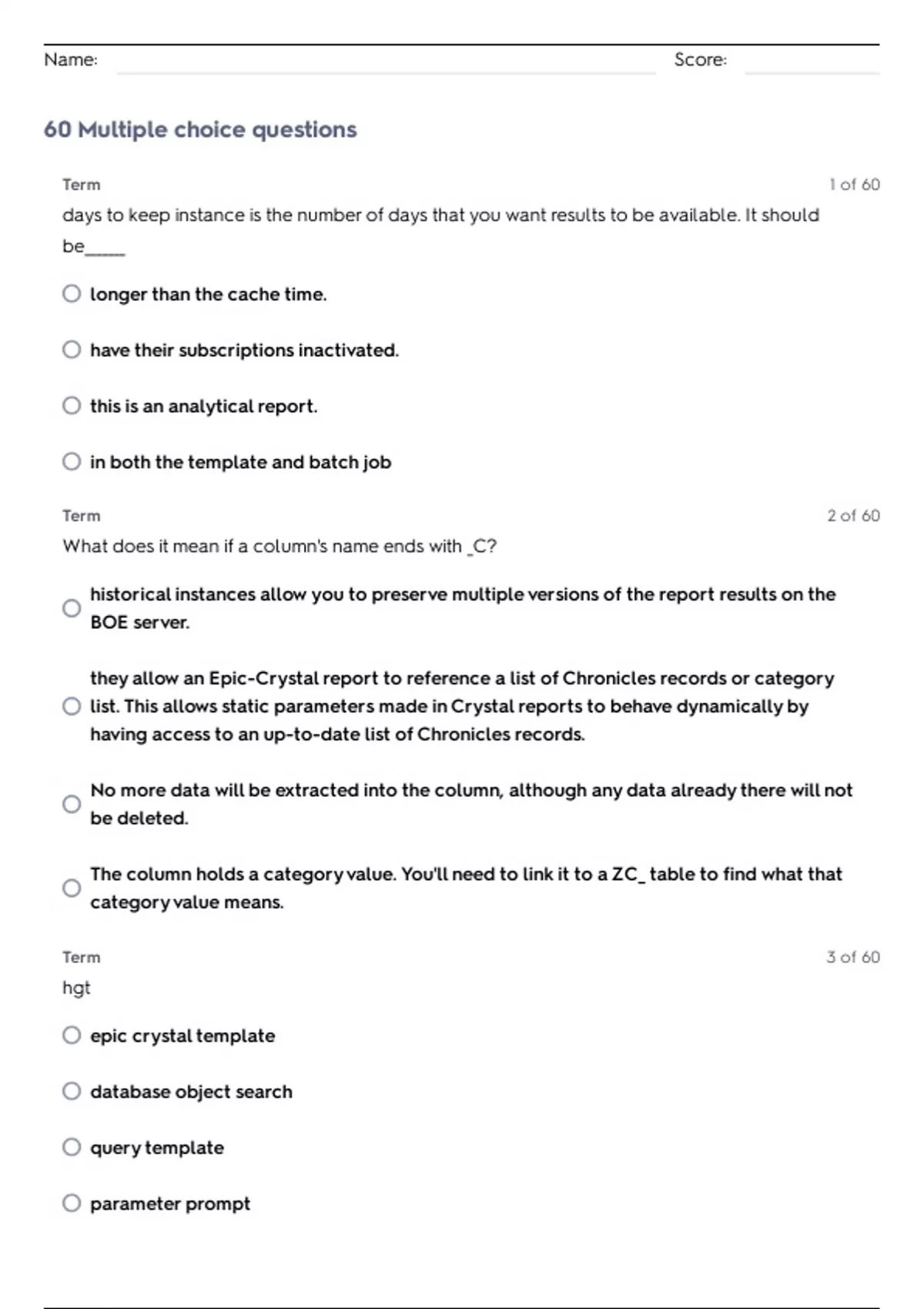 Name: Score:

60 Multiple choice questions

Term 1 of 60

days to keep instance is the number of days that you want results to be available. It should be_____

longer than the cache time.

have their subscriptions inactivated.

this is an analytical report.

in both the template and batch job

Term 2 of 60

What does it mean if a column's name ends with _C?

historical instances allow you to preserve multiple versions of the report results on the BOE server.

they allow an Epic-Crystal report to reference a list of Chronicles records or category list. This allows static parameters made in Crystal reports to behave dynamically by having access to an up-to-date list of Chronicles records.

No more data will be extracted into the column, although any data already there will not be deleted.

The column holds a category value. You'll need to link it to a ZC_ table to find what that category value means.

Term 3 of 60

hgt

epic crystal template

database object search

query template

parameter prompt